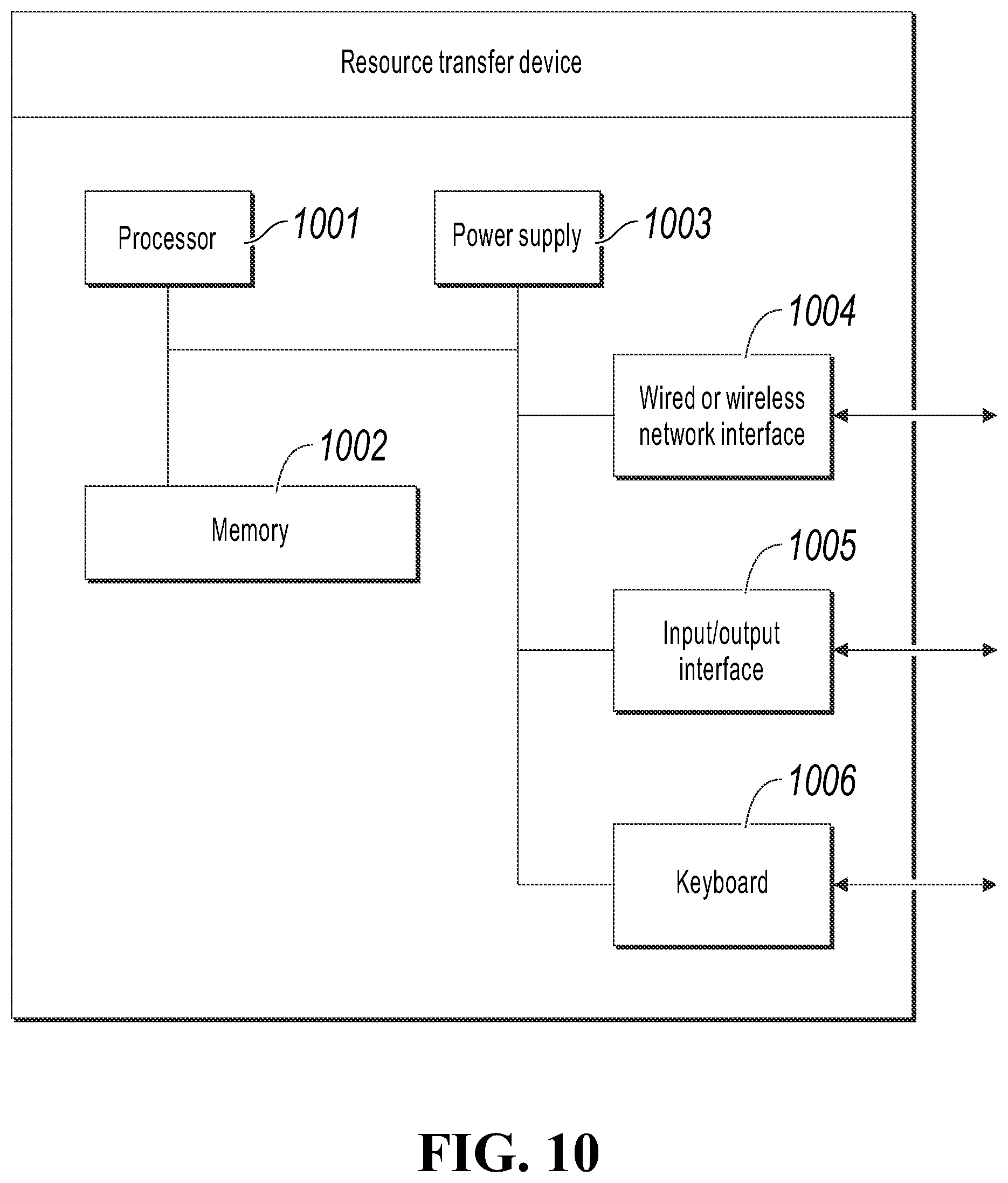 Resource transfer device

Processor

1001

Power supply

1003

1004

Wired or wireless network interface

1002

Memory

1005

Input/output interface

1006

Keyboard

FIG. 10